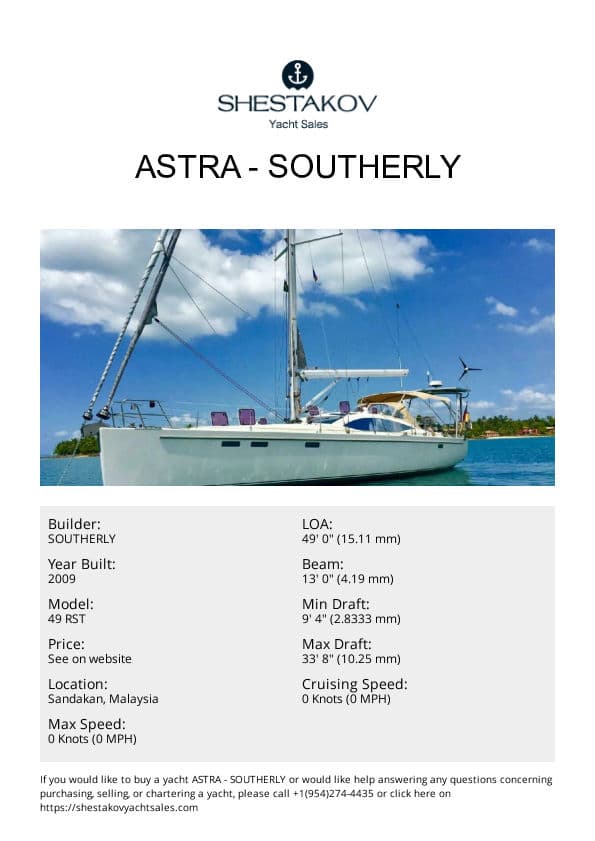 SHESTAKOV
Yacht Sales

ASTRA - SOUTHERLY

Builder:
SOUTHERLY

Year Built:
2009

Model:
49 RST

Price:
See on website

Location:
Sandakan, Malaysia

Max Speed:
0 Knots (0 MPH)

LOA:
49' 0" (15.11 mm)

Beam:
13' 0" (4.19 mm)

Min Draft:
9' 4" (2.8333 mm)

Max Draft:
33' 8" (10.25 mm)

Cruising Speed:
0 Knots (0 MPH)

If you would like to buy a yacht ASTRA - SOUTHERLY or would like help answering any questions concerning purchasing, selling, or chartering a yacht, please call +1(954)274-4435 or click here on https://shestakovyachtsales.com